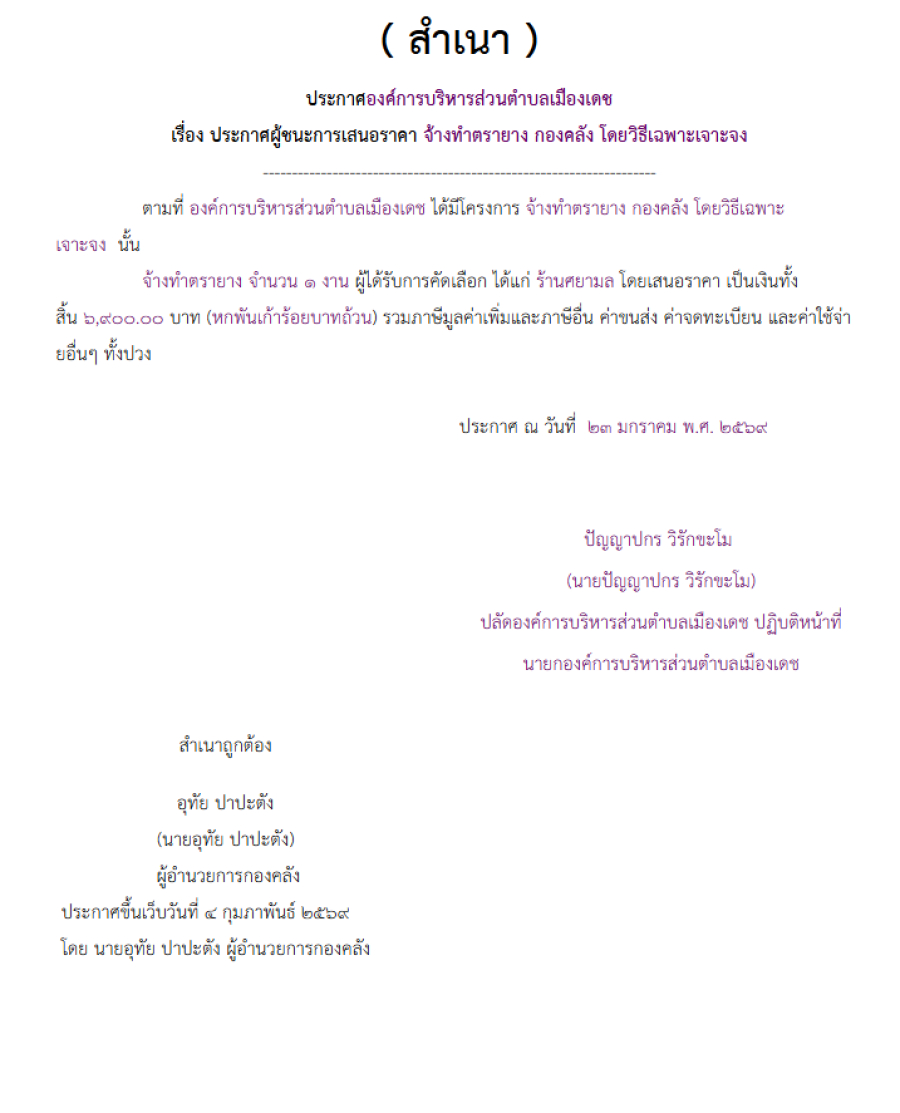 ( สำเนา )

ประกาศองค์การบริหารส่วนตำบลเมืองเดช
เรื่อง ประกาศผู้ชนะการเสนอราคา จ้างทำตรายาง กองคลัง โดยวิธีเฉพาะเจาะจง

--------------------------------------------------------------------

ตามที่ องค์การบริหารส่วนตำบลเมืองเดช ได้มีโครงการ จ้างทำตรายาง กองคลัง โดยวิธีเฉพาะเจาะจง นั้น

จ้างทำตรายาง จำนวน ๑ งาน ผู้ได้รับการคัดเลือก ได้แก่ ร้านศยามล โดยเสนอราคา เป็นเงินทั้งสิ้น ๖,๙๐๐.๐๐ บาท (หกพันเก้าร้อยบาทถ้วน) รวมภาษีมูลค่าเพิ่มและภาษีอื่น ค่าขนส่ง ค่าจดทะเบียน และค่าใช้จ่ายอื่นๆ ทั้งปวง

ประกาศ ณ วันที่ ๒๓ มกราคม พ.ศ. ๒๕๖๙

ปัญญาปกร วิรักขะโม
(นายปัญญาปกร วิรักขะโม)
ปลัดองค์การบริหารส่วนตำบลเมืองเดช ปฏิบัติหน้าที่
นายกองค์การบริหารส่วนตำบลเมืองเดช

สำเนาถูกต้อง

อุทัย ปาปะตัง
(นายอุทัย ปาปะตัง)
ผู้อำนวยการกองคลัง
ประกาศขึ้นเว็บวันที่ ๔ กุมภาพันธ์ ๒๕๖๙
โดย นายอุทัย ปาปะตัง ผู้อำนวยการกองคลัง